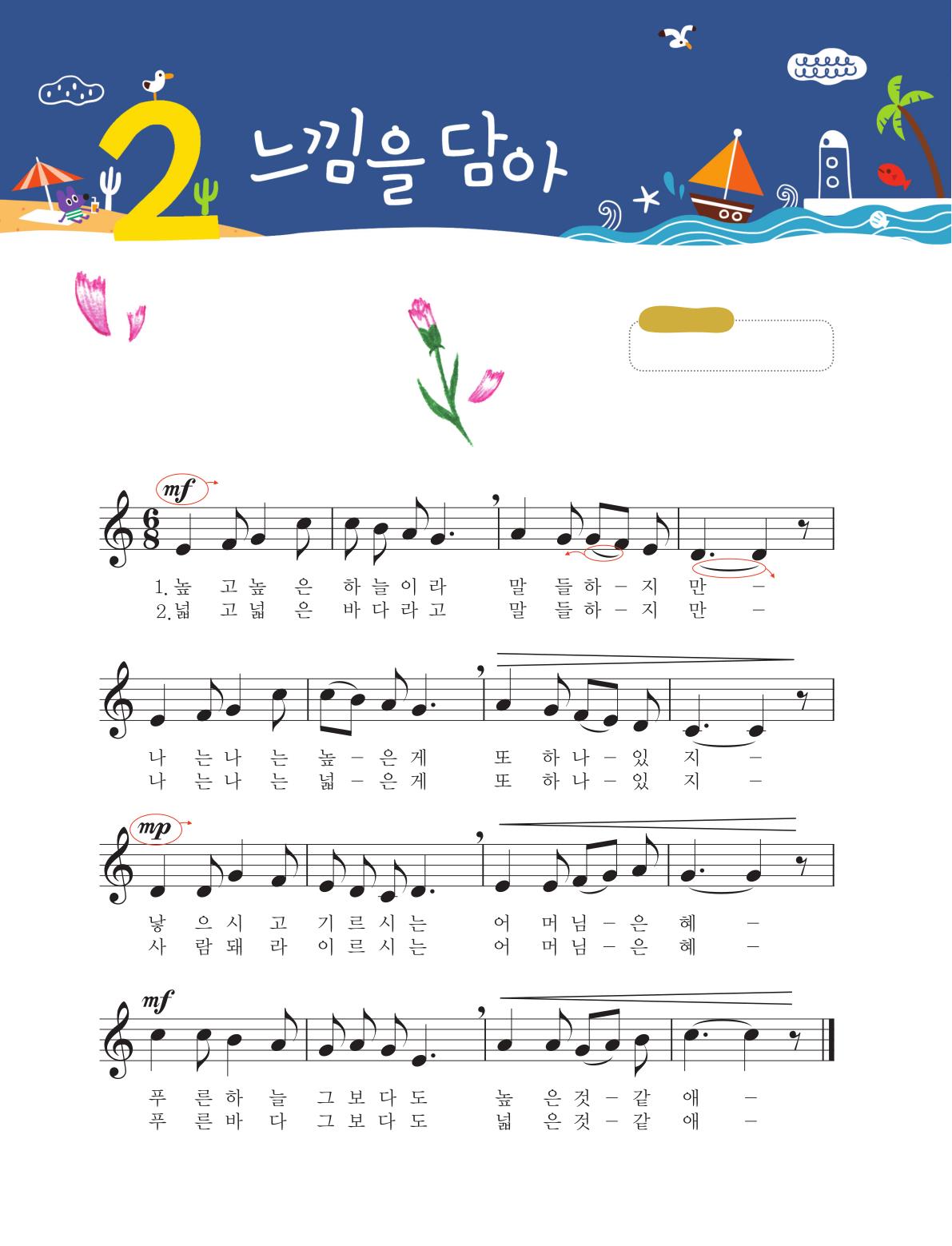 2 느낌을 담아

mf

1.높 고 높 은 하 늘 이 라 말 들 하 - 지 만 -
2.넓 고 넓 은 바 다 라 고 말 들 하 - 지 만 -

나 는 나 는 높 - 은 게 또 하 나 - 있 지 -
나 는 나 는 넓 - 은 게 또 하 나 - 있 지 -

mp

낳 으 시 고 기 르 시 는 어 머 님 - 은 혜 -
사 람 돼 라 이 르 시 는 어 머 님 - 은 혜 -

mf

푸 른 하 늘 그 보 다 도 높 은 것 - 같 애 -
푸 른 바 다 그 보 다 도 넓 은 것 - 같 애 -